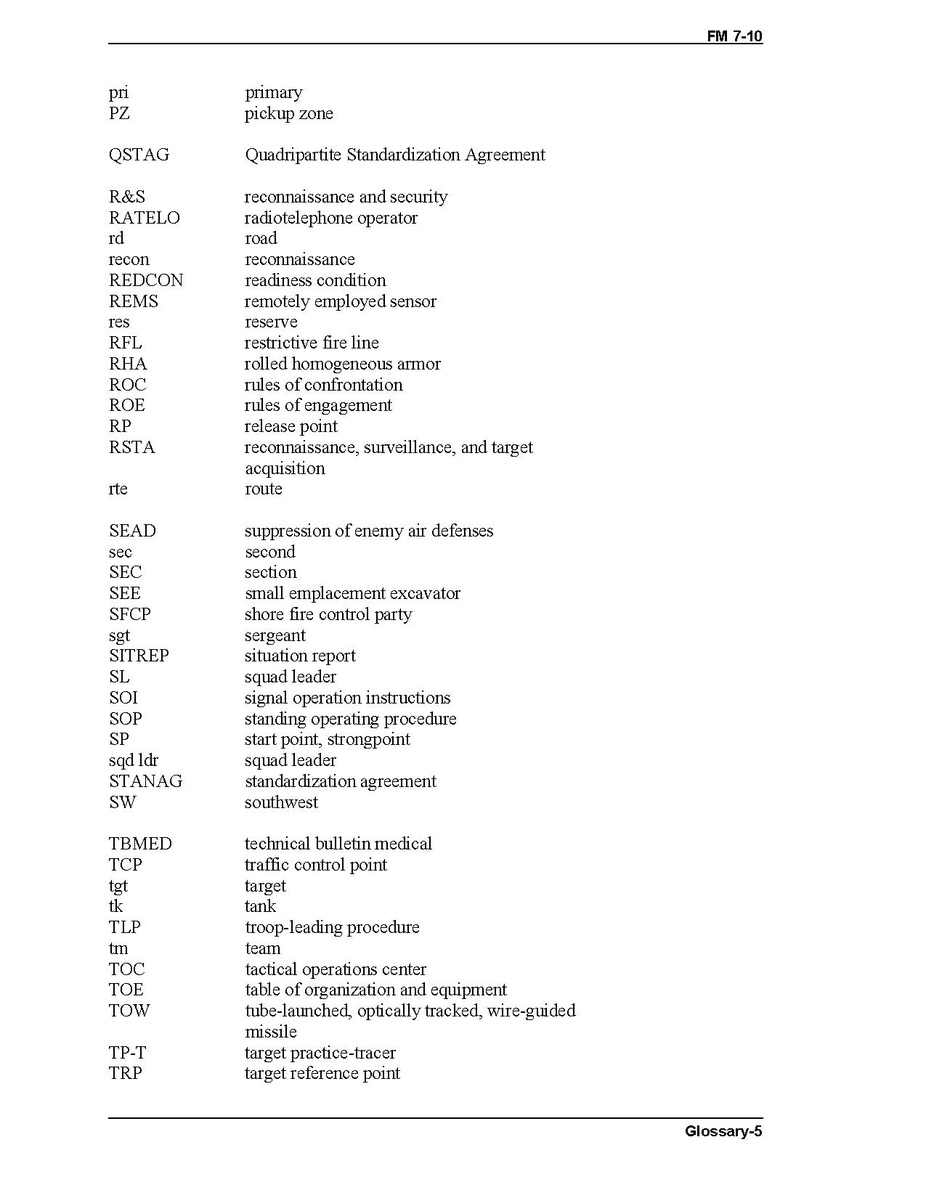 FM 7-10

pri primary
PZ pickup zone

QSTAG Quadripartite Standardization Agreement

R&S reconnaissance and security
RATELO radiotelephone operator
rd road
recon reconnaissance
REDCON readiness condition
REMS remotely employed sensor
res reserve
RFL restrictive fire line
RHA rolled homogeneous armor
ROC rules of confrontation
ROE rules of engagement
RP release point
RSTA reconnaissance, surveillance, and target acquisition
rte route

SEAD suppression of enemy air defenses
sec second
SEC section
SEE small emplacement excavator
SFCP shore fire control party
sgt sergeant
SITREP situation report
SL squad leader
SOI signal operation instructions
SOP standing operating procedure
SP start point, strongpoint
sqd ldr squad leader
STANAG standardization agreement
SW southwest

TBMED technical bulletin medical
TCP traffic control point
tgt target
tk tank
TLP troop-leading procedure
tm team
TOC tactical operations center
TOE table of organization and equipment
TOW tube-launched, optically tracked, wire-guided missile
TP-T target practice-tracer
TRP target reference point

Glossary-5